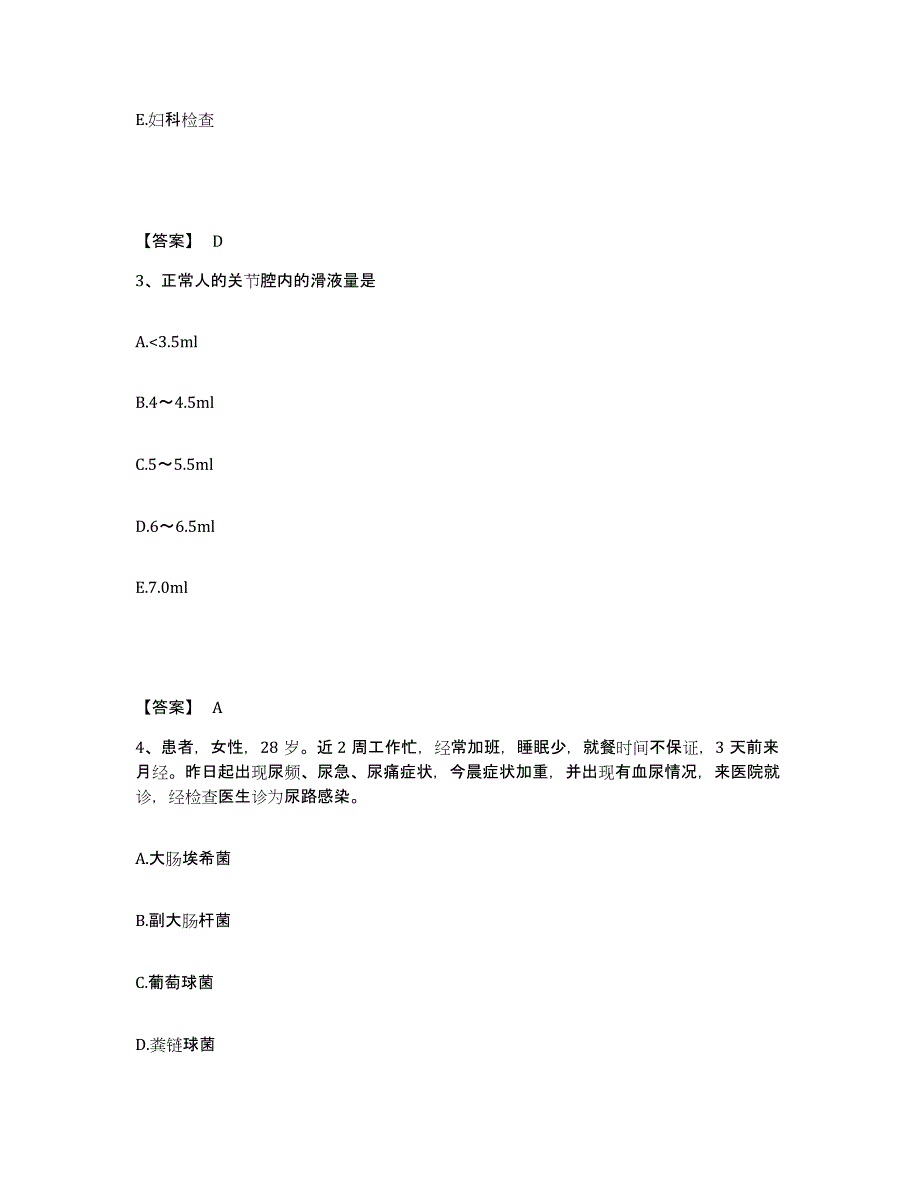 E.妇科检查

【答案】 D

3、正常人的关节腔内的滑液量是

A.<3.5ml

B.4～4.5ml

C.5～5.5ml

D.6～6.5ml

E.7.0ml

【答案】 A

4、患者，女性，28 岁。近 2 周工作忙，经常加班，睡眠少，就餐时间不保证，3 天前来月经。昨日起出现尿频、尿急、尿痛症状，今晨症状加重，并出现有血尿情况，来医院就诊，经检查医生诊为尿路感染。

A.大肠埃希菌

B.副大肠杆菌

C.葡萄球菌

D.粪链球菌